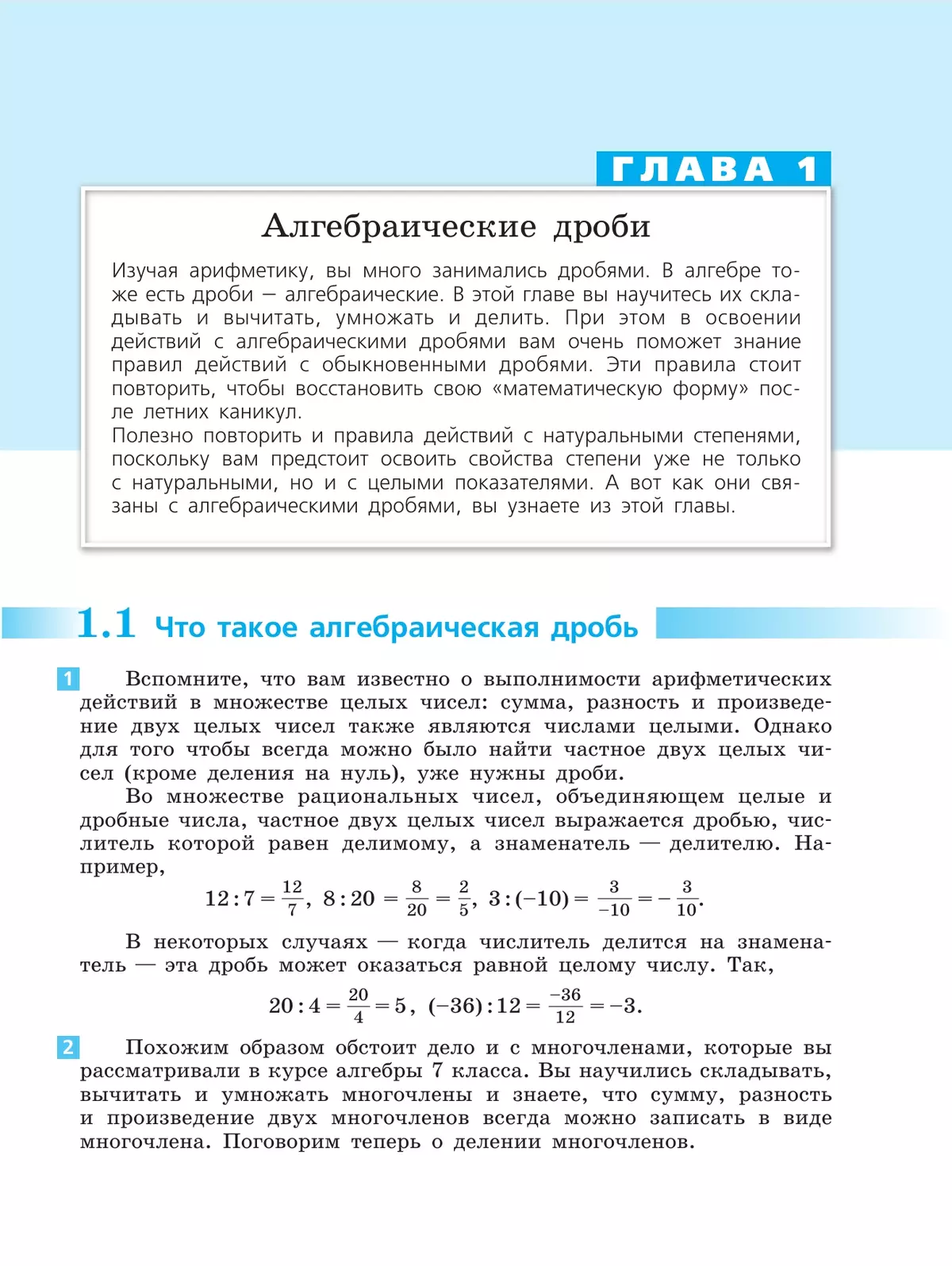 ГЛАВА 1

Алгебраические дроби

Изучая арифметику, вы много занимались дробями. В алгебре тоже есть дроби — алгебраические. В этой главе вы научитесь их складывать и вычитать, умножать и делить. При этом в освоении действий с алгебраическими дробями вам очень поможет знание правил действий с обыкновенными дробями. Эти правила стоит повторить, чтобы восстановить свою «математическую форму» после летних каникул.
Полезно повторить и правила действий с натуральными степенями, поскольку вам предстоит освоить свойства степени уже не только с натуральными, но и с целыми показателями. А вот как они связаны с алгебраическими дробями, вы узнаете из этой главы.

1.1 Что такое алгебраическая дробь

1 Вспомните, что вам известно о выполнимости арифметических действий в множестве целых чисел: сумма, разность и произведение двух целых чисел также являются числами целыми. Однако для того чтобы всегда можно было найти частное двух целых чисел (кроме деления на нуль), уже нужны дроби.

Во множестве рациональных чисел, объединяющем целые и дробные числа, частное двух целых чисел выражается дробью, числитель которой равен делимому, а знаменатель — делителю. Например,

$12:7=\frac{12}{7}$, $8:20=\frac{8}{20}=\frac{2}{5}$, $3:(-10)=\frac{3}{-10}=-\frac{3}{10}$.

В некоторых случаях — когда числитель делится на знаменатель — эта дробь может оказаться равной целому числу. Так,

$20:4=\frac{20}{4}=5$, $(-36):12=\frac{-36}{12}=-3$.

2 Похожим образом обстоит дело и с многочленами, которые вы рассматривали в курсе алгебры 7 класса. Вы научились складывать, вычитать и умножать многочлены и знаете, что сумму, разность и произведение двух многочленов всегда можно записать в виде многочлена. Поговорим теперь о делении многочленов.